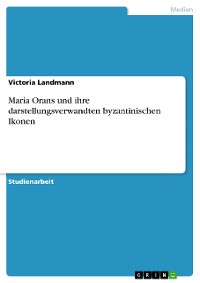 Medien

Victoria Landmann

Maria Orans und ihre darstellungsverwandten byzantinischen Ikonen

Studienarbeit

GRIN